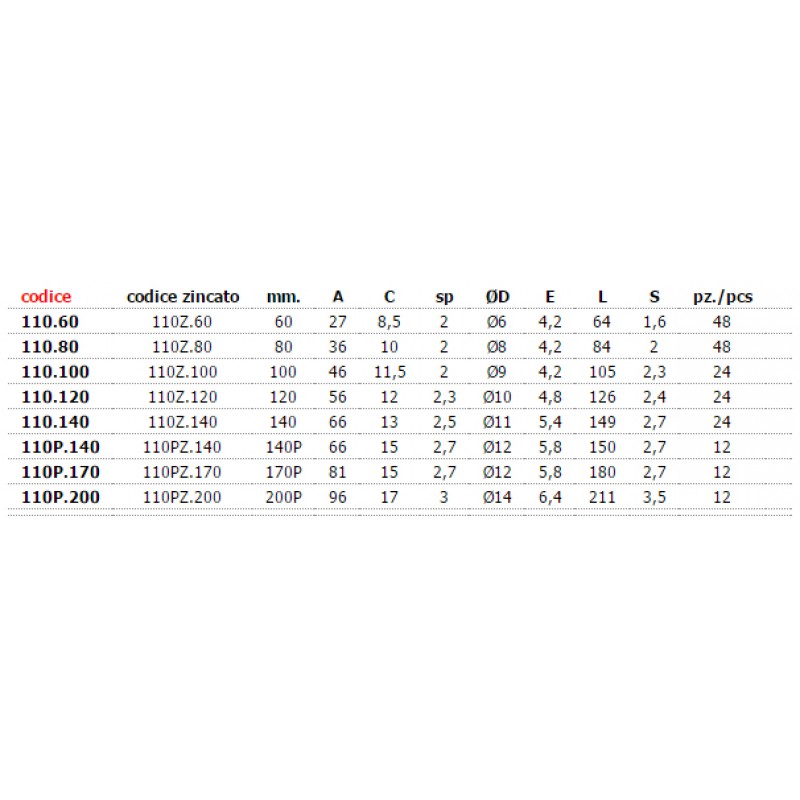 | codice | codice zincato | mm. | A | C | sp | ØD | E | L | S | pz./pcs |
|---|---|---|---|---|---|---|---|---|---|---|
| 110.60 | 110Z.60 | 60 | 27 | 8,5 | 2 | Ø6 | 4,2 | 64 | 1,6 | 48 |
| 110.80 | 110Z.80 | 80 | 36 | 10 | 2 | Ø8 | 4,2 | 84 | 2 | 48 |
| 110.100 | 110Z.100 | 100 | 46 | 11,5 | 2 | Ø9 | 4,2 | 105 | 2,3 | 24 |
| 110.120 | 110Z.120 | 120 | 56 | 12 | 2,3 | Ø10 | 4,8 | 126 | 2,4 | 24 |
| 110.140 | 110Z.140 | 140 | 66 | 13 | 2,5 | Ø11 | 5,4 | 149 | 2,7 | 24 |
| 110P.140 | 110PZ.140 | 140P | 66 | 15 | 2,7 | Ø12 | 5,8 | 150 | 2,7 | 12 |
| 110P.170 | 110PZ.170 | 170P | 81 | 15 | 2,7 | Ø12 | 5,8 | 180 | 2,7 | 12 |
| 110P.200 | 110PZ.200 | 200P | 96 | 17 | 3 | Ø14 | 6,4 | 211 | 3,5 | 12 |